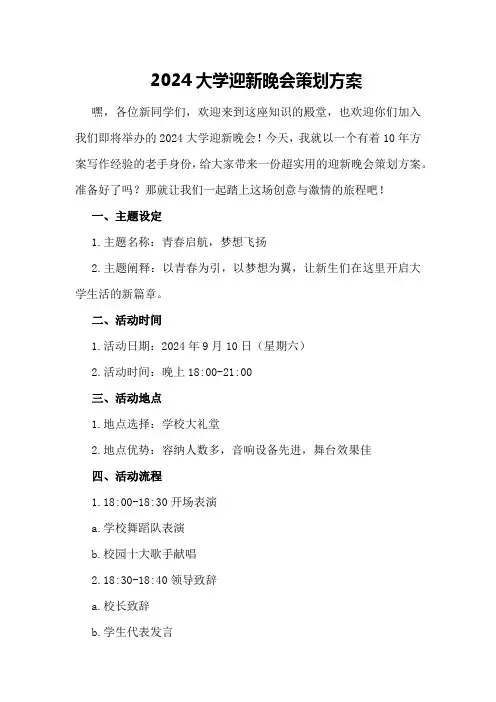 2024大学迎新晚会策划方案

嘿，各位新同学们，欢迎来到这座知识的殿堂，也欢迎你们加入我们即将举办的2024大学迎新晚会！今天，我就以一个有着10年方案写作经验的老手身份，给大家带来一份超实用的迎新晚会策划方案。准备好了吗？那就让我们一起踏上这场创意与激情的旅程吧！

一、主题设定

1.主题名称：青春启航，梦想飞扬

2.主题阐释：以青春为引，以梦想为翼，让新生们在这里开启大学生活的新篇章。

二、活动时间

1.活动日期：2024年9月10日（星期六）

2.活动时间：晚上18:00-21:00

三、活动地点

1.地点选择：学校大礼堂

2.地点优势：容纳人数多，音响设备先进，舞台效果佳

四、活动流程

1.18:00-18:30开场表演

a.学校舞蹈队表演

b.校园十大歌手献唱

2.18:30-18:40领导致辞

a.校长致辞

b.学生代表发言